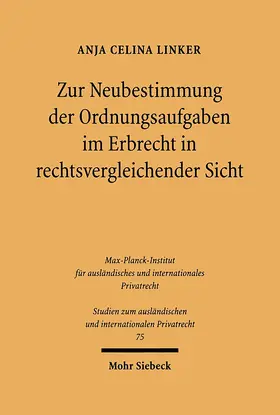 ANJA CELINA LINKER

Zur Neubestimmung der Ordnungsaufgaben im Erbrecht in rechtsvergleichender Sicht

Max-Planck-Institut für ausländisches und internationales Privatrecht

Studien zum ausländischen und internationalen Privatrecht
75

Mohr Siebeck